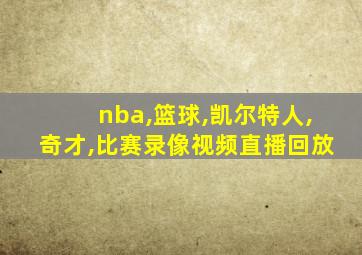 nba,篮球,凯尔特人,奇才,比赛录像视频直播回放